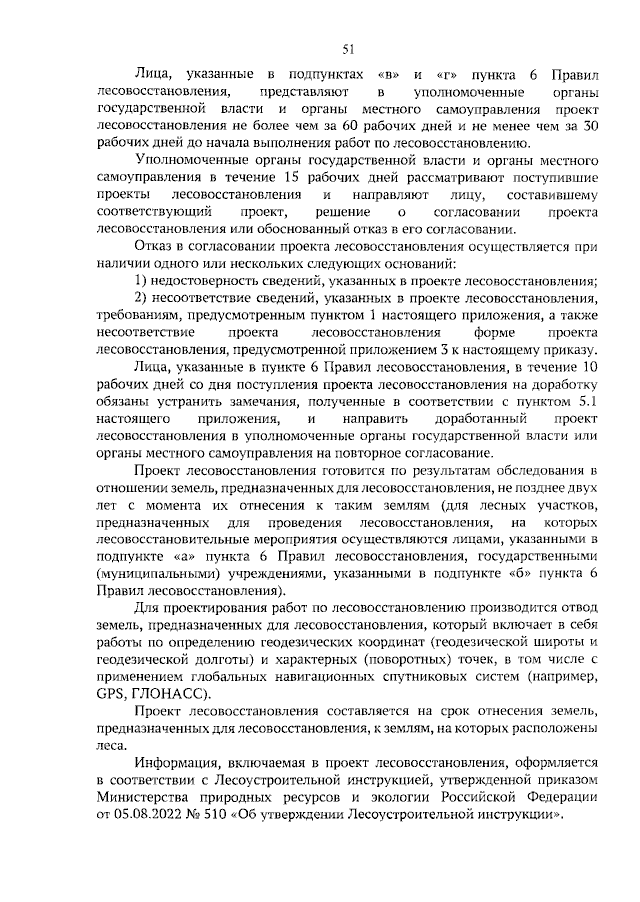 51

Лица, указанные в подпунктах «в» и «г» пункта 6 Правил лесовосстановления, представляют в уполномоченные органы государственной власти и органы местного самоуправления проект лесовосстановления не более чем за 60 рабочих дней и не менее чем за 30 рабочих дней до начала выполнения работ по лесовосстановлению.

Уполномоченные органы государственной власти и органы местного самоуправления в течение 15 рабочих дней рассматривают поступившие проекты лесовосстановления и направляют лицу, составившему соответствующий проект, решение о согласовании проекта лесовосстановления или обоснованный отказ в его согласовании.

Отказ в согласовании проекта лесовосстановления осуществляется при наличии одного или нескольких следующих оснований:

1) недостоверность сведений, указанных в проекте лесовосстановления;

2) несоответствие сведений, указанных в проекте лесовосстановления, требованиям, предусмотренным пунктом 1 настоящего приложения, а также несоответствие проекта лесовосстановления форме проекта лесовосстановления, предусмотренной приложением 3 к настоящему приказу.

Лица, указанные в пункте 6 Правил лесовосстановления, в течение 10 рабочих дней со дня поступления проекта лесовосстановления на доработку обязаны устранить замечания, полученные в соответствии с пунктом 5.1 настоящего приложения, и направить доработанный проект лесовосстановления в уполномоченные органы государственной власти или органы местного самоуправления на повторное согласование.

Проект лесовосстановления готовится по результатам обследования в отношении земель, предназначенных для лесовосстановления, не позднее двух лет с момента их отнесения к таким землям (для лесных участков, предназначенных для проведения лесовосстановления, на которых лесовосстановительные мероприятия осуществляются лицами, указанными в подпункте «а» пункта 6 Правил лесовосстановления, государственными (муниципальными) учреждениями, указанными в подпункте «б» пункта 6 Правил лесовосстановления).

Для проектирования работ по лесовосстановлению производится отвод земель, предназначенных для лесовосстановления, который включает в себя работы по определению геодезических координат (геодезической широты и геодезической долготы) и характерных (поворотных) точек, в том числе с применением глобальных навигационных спутниковых систем (например, GPS, ГЛОНАСС).

Проект лесовосстановления составляется на срок отнесения земель, предназначенных для лесовосстановления, к землям, на которых расположены леса.

Информация, включаемая в проект лесовосстановления, оформляется в соответствии с Лесоустроительной инструкцией, утвержденной приказом Министерства природных ресурсов и экологии Российской Федерации от 05.08.2022 № 510 «Об утверждении Лесоустроительной инструкции».